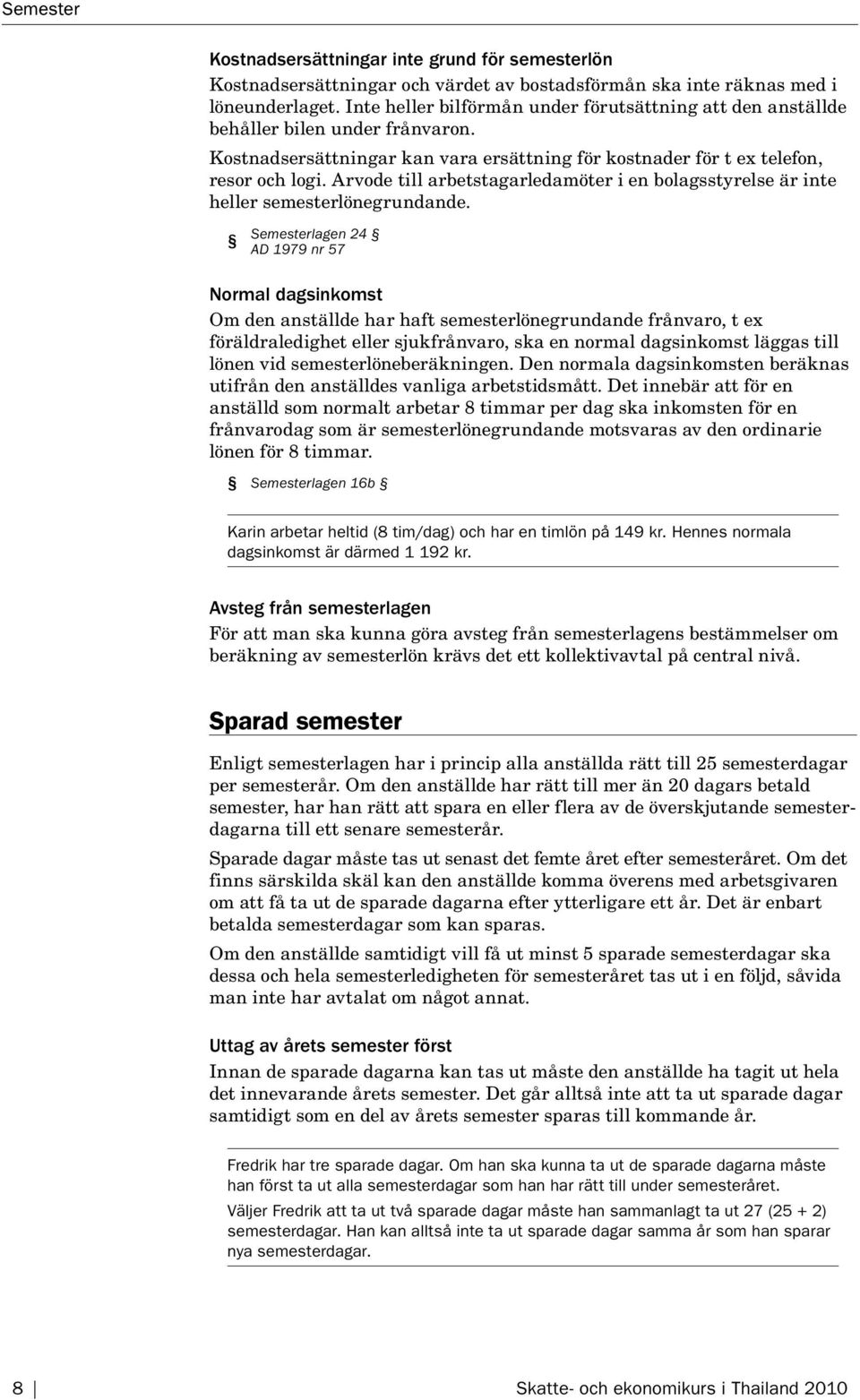 Semester

Kostnadsersättningar inte grund för semesterlön

Kostnadsersättningar och värdet av bostadsförmån ska inte räknas med i löneunderlaget. Inte heller bilförmån under förutsättning att den anställde behåller bilen under frånvaron.

Kostnadsersättningar kan vara ersättning för kostnader för t ex telefon, resor och logi. Arvode till arbetstagarledamöter i en bolagsstyrelse är inte heller semesterlönegrundande.

§ Semesterlagen 24 §
AD 1979 nr 57

Normal dagsinkomst

Om den anställde har haft semesterlönegrundande frånvaro, t ex föräldraledighet eller sjukfrånvaro, ska en normal dagsinkomst läggas till lönen vid semesterlöneberäkningen. Den normala dagsinkomsten beräknas utifrån den anställdes vanliga arbetstidsmått. Det innebär att för en anställd som normalt arbetar 8 timmar per dag ska inkomsten för en frånvarodag som är semesterlönegrundande motsvaras av den ordinarie lönen för 8 timmar.

§ Semesterlagen 16b §

Karin arbetar heltid (8 tim/dag) och har en timlön på 149 kr. Hennes normala dagsinkomst är därmed 1 192 kr.

Avsteg från semesterlagen

För att man ska kunna göra avsteg från semesterlagens bestämmelser om beräkning av semesterlön krävs det ett kollektivavtal på central nivå.

Sparad semester

Enligt semesterlagen har i princip alla anställda rätt till 25 semesterdagar per semesterår. Om den anställde har rätt till mer än 20 dagars betald semester, har han rätt att spara en eller flera av de överskjutande semesterdagarna till ett senare semesterår.

Sparade dagar måste tas ut senast det femte året efter semesteråret. Om det finns särskilda skäl kan den anställde komma överens med arbetsgivaren om att få ta ut de sparade dagarna efter ytterligare ett år. Det är enbart betalda semesterdagar som kan sparas.

Om den anställde samtidigt vill få ut minst 5 sparade semesterdagar ska dessa och hela semesterledigheten för semesteråret tas ut i en följd, såvida man inte har avtalat om något annat.

Uttag av årets semester först

Innan de sparade dagarna kan tas ut måste den anställde ha tagit ut hela det innevarande årets semester. Det går alltså inte att ta ut sparade dagar samtidigt som en del av årets semester sparas till kommande år.

Fredrik har tre sparade dagar. Om han ska kunna ta ut de sparade dagarna måste han först ta ut alla semesterdagar som han har rätt till under semesteråret.

Väljer Fredrik att ta ut två sparade dagar måste han sammanlagt ta ut 27 (25 + 2) semesterdagar. Han kan alltså inte ta ut sparade dagar samma år som han sparar nya semesterdagar.

8 Skatte- och ekonomikurs i Thailand 2010